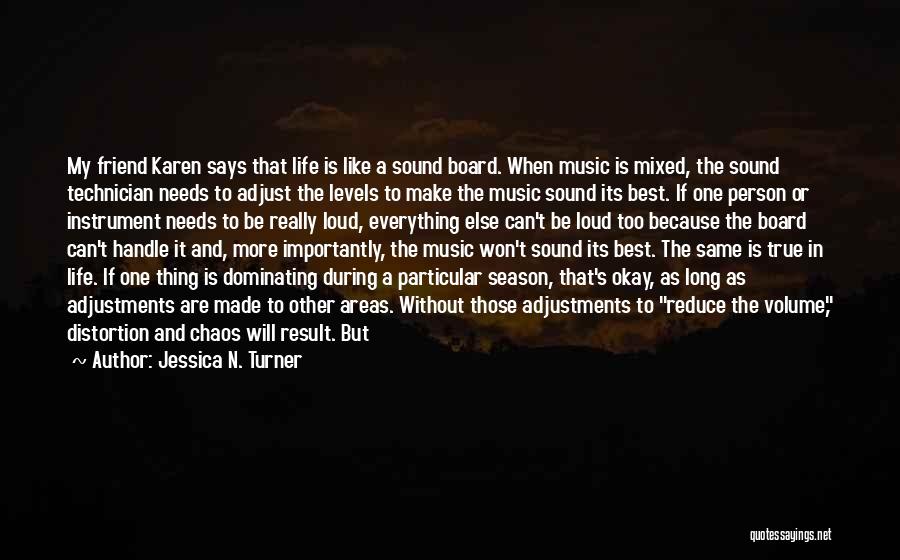 My friend Karen says that life is like a sound board. When music is mixed, the sound technician needs to adjust the levels to make the music sound its best. If one person or instrument needs to be really loud, everything else can't be loud too because the board can't handle it and, more importantly, the music won't sound its best. The same is true in life. If one thing is dominating during a particular season, that's okay, as long as adjustments are made to other areas. Without those adjustments to "reduce the volume," distortion and chaos will result. But

~ Author: Jessica N. Turner

quotessayings.net